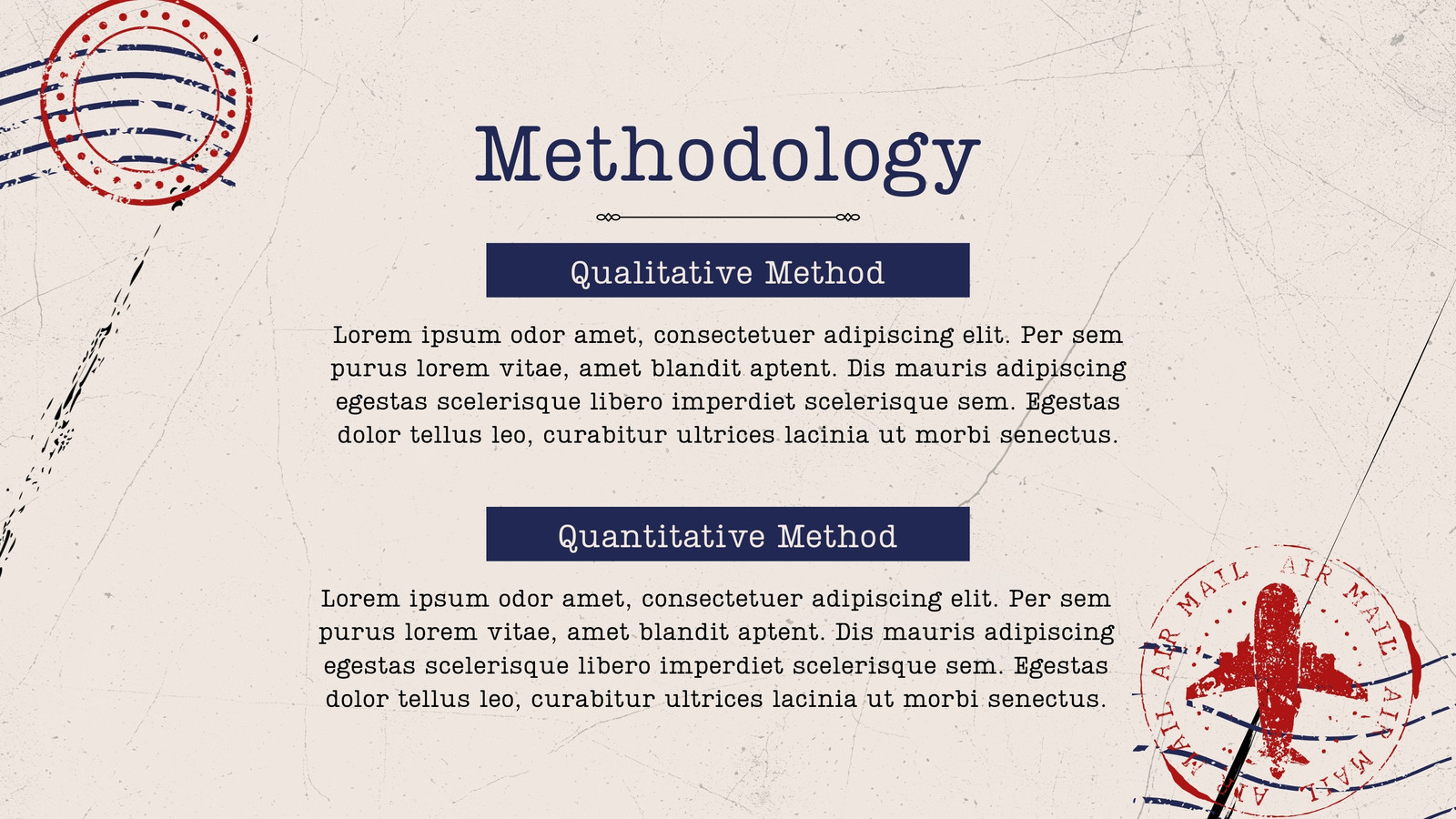 Methodology

Qualitative Method

Lorem ipsum odor amet, consectetuer adipiscing elit. Per sem purus lorem vitae, amet blandit aptent. Dis mauris adipiscing egestas scelerisque libero imperdiet scelerisque sem. Egestas dolor tellus leo, curabitur ultrices lacinia ut morbi senectus.

Quantitative Method

Lorem ipsum odor amet, consectetuer adipiscing elit. Per sem purus lorem vitae, amet blandit aptent. Dis mauris adipiscing egestas scelerisque libero imperdiet scelerisque sem. Egestas dolor tellus leo, curabitur ultrices lacinia ut morbi senectus.

AIR MAIL AIR MAIL AIR MAIL AIR MAIL